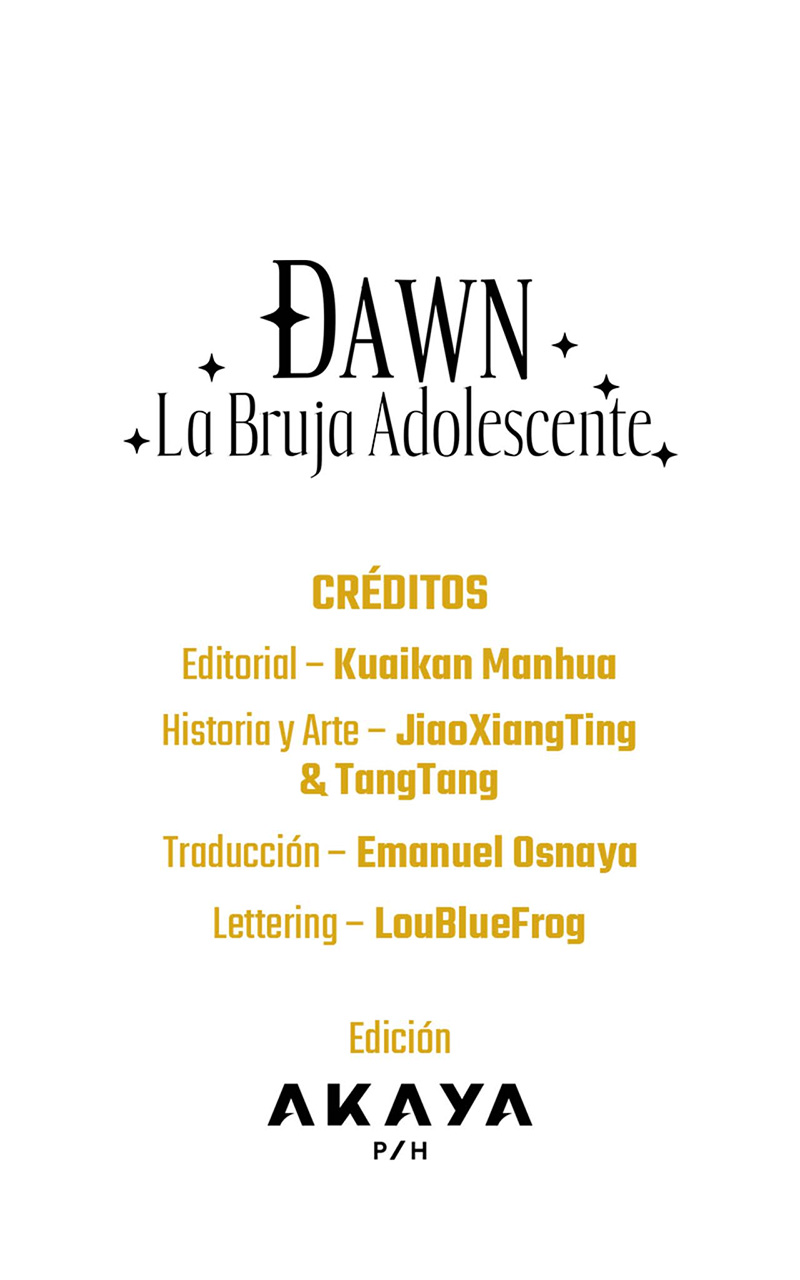 DAWN
La Bruja Adolescente

CRÉDITOS

Editorial – Kuaikan Manhua

Historia y Arte – JiaoXiangTing & TangTang

Traducción – Emanuel Osnaya

Lettering – LouBlueFrog

Edición

AKAYA
P/H